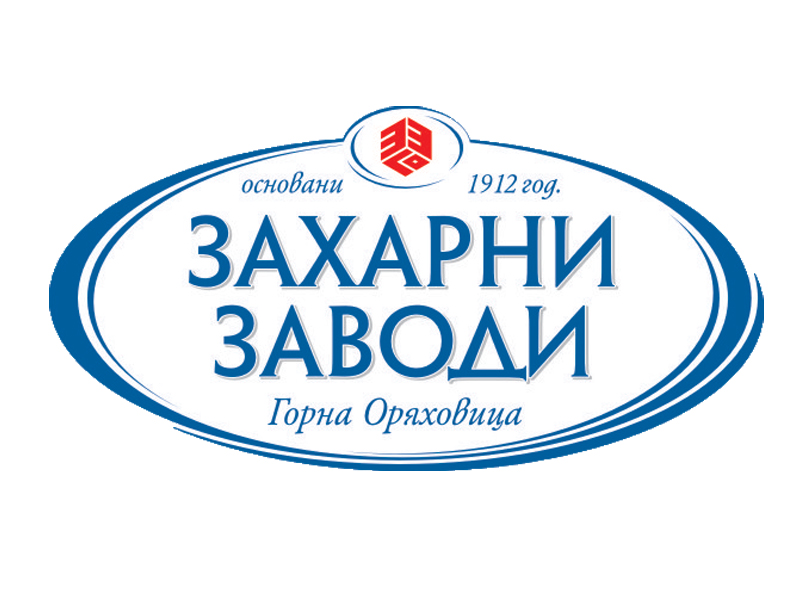 основани 1912 год.
ЗАХАРНИ
ЗАВОДИ
Горна Оряховица